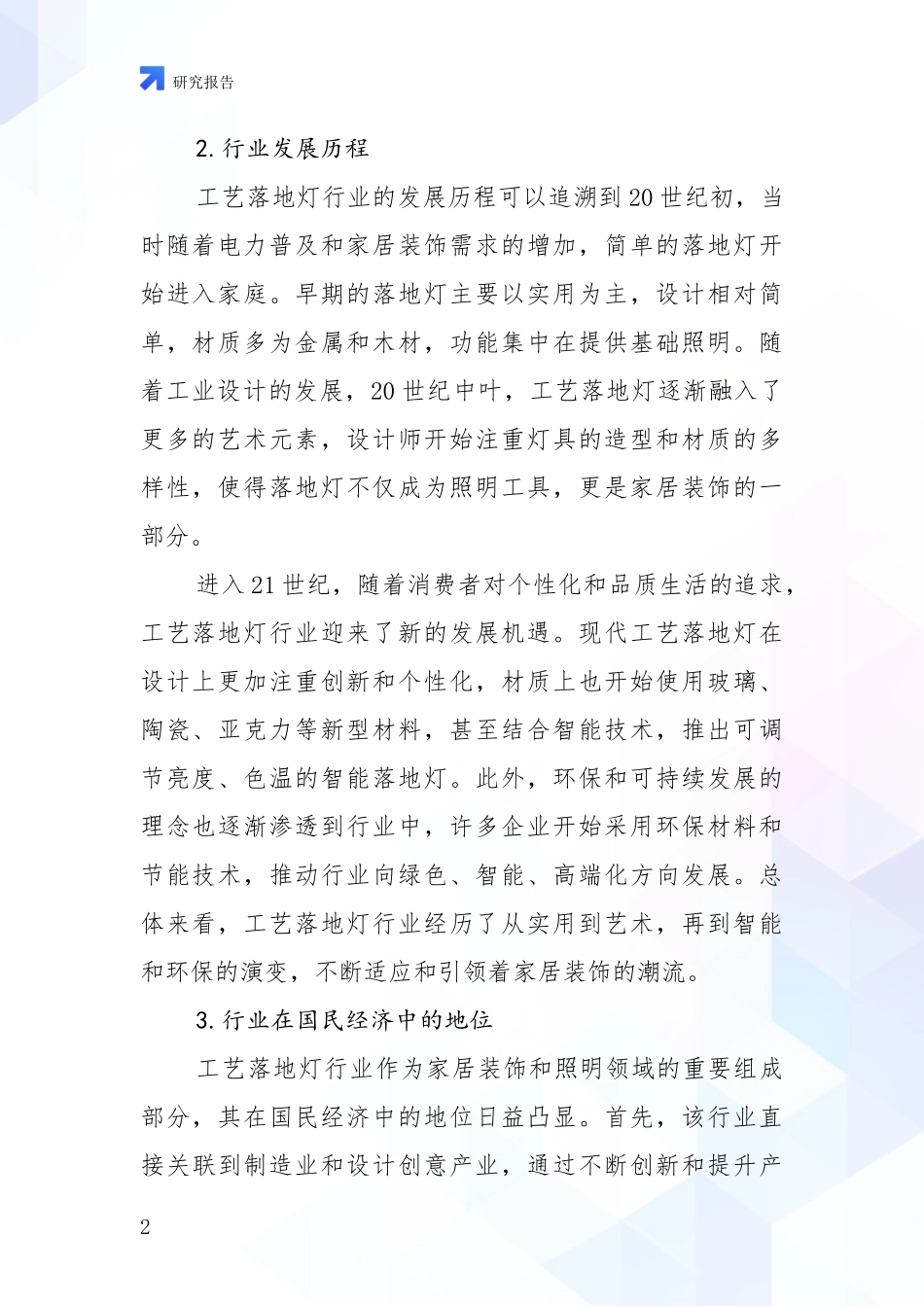 研究报告

2. 行业发展历程

工艺落地灯行业的发展历程可以追溯到 20 世纪初，当时随着电力普及和家居装饰需求的增加，简单的落地灯开始进入家庭。早期的落地灯主要以实用为主，设计相对简单，材质多为金属和木材，功能集中在提供基础照明。随着工业设计的发展，20 世纪中叶，工艺落地灯逐渐融入了更多的艺术元素，设计师开始注重灯具的造型和材质的多样性，使得落地灯不仅成为照明工具，更是家居装饰的一部分。

进入 21 世纪，随着消费者对个性化和品质生活的追求，工艺落地灯行业迎来了新的发展机遇。现代工艺落地灯在设计上更加注重创新和个性化，材质上也开始使用玻璃、陶瓷、亚克力等新型材料，甚至结合智能技术，推出可调节亮度、色温的智能落地灯。此外，环保和可持续发展的理念也逐渐渗透到行业中，许多企业开始采用环保材料和节能技术，推动行业向绿色、智能、高端化方向发展。总体来看，工艺落地灯行业经历了从实用到艺术，再到智能和环保的演变，不断适应和引领着家居装饰的潮流。

3. 行业在国民经济中的地位

工艺落地灯行业作为家居装饰和照明领域的重要组成部分，其在国民经济中的地位日益凸显。首先，该行业直接关联到制造业和设计创意产业，通过不断创新和提升产

2